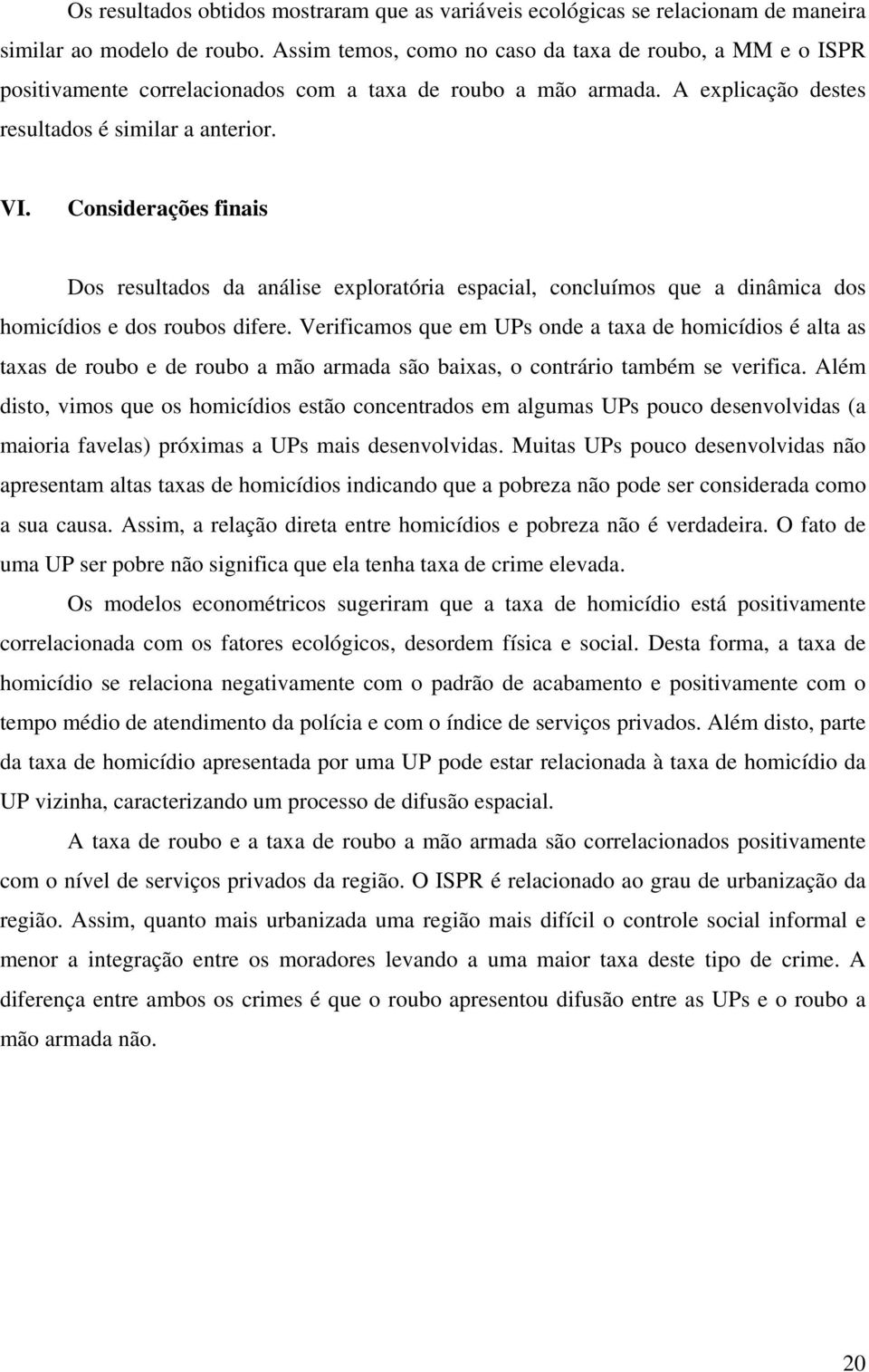 Os resultados obtidos mostraram que as variáveis ecológicas se relacionam de maneira similar ao modelo de roubo. Assim temos, como no caso da taxa de roubo, a MM e o ISPR positivamente correlacionados com a taxa de roubo a mão armada. A explicação destes resultados é similar a anterior.

VI. Considerações finais

Dos resultados da análise exploratória espacial, concluímos que a dinâmica dos homicídios e dos roubos difere. Verificamos que em UPs onde a taxa de homicídios é alta as taxas de roubo e de roubo a mão armada são baixas, o contrário também se verifica. Além disto, vimos que os homicídios estão concentrados em algumas UPs pouco desenvolvidas (a maioria favelas) próximas a UPs mais desenvolvidas. Muitas UPs pouco desenvolvidas não apresentam altas taxas de homicídios indicando que a pobreza não pode ser considerada como a sua causa. Assim, a relação direta entre homicídios e pobreza não é verdadeira. O fato de uma UP ser pobre não significa que ela tenha taxa de crime elevada.

Os modelos econométricos sugeriram que a taxa de homicídio está positivamente correlacionada com os fatores ecológicos, desordem física e social. Desta forma, a taxa de homicídio se relaciona negativamente com o padrão de acabamento e positivamente com o tempo médio de atendimento da polícia e com o índice de serviços privados. Além disto, parte da taxa de homicídio apresentada por uma UP pode estar relacionada à taxa de homicídio da UP vizinha, caracterizando um processo de difusão espacial.

A taxa de roubo e a taxa de roubo a mão armada são correlacionados positivamente com o nível de serviços privados da região. O ISPR é relacionado ao grau de urbanização da região. Assim, quanto mais urbanizada uma região mais difícil o controle social informal e menor a integração entre os moradores levando a uma maior taxa deste tipo de crime. A diferença entre ambos os crimes é que o roubo apresentou difusão entre as UPs e o roubo a mão armada não.

20